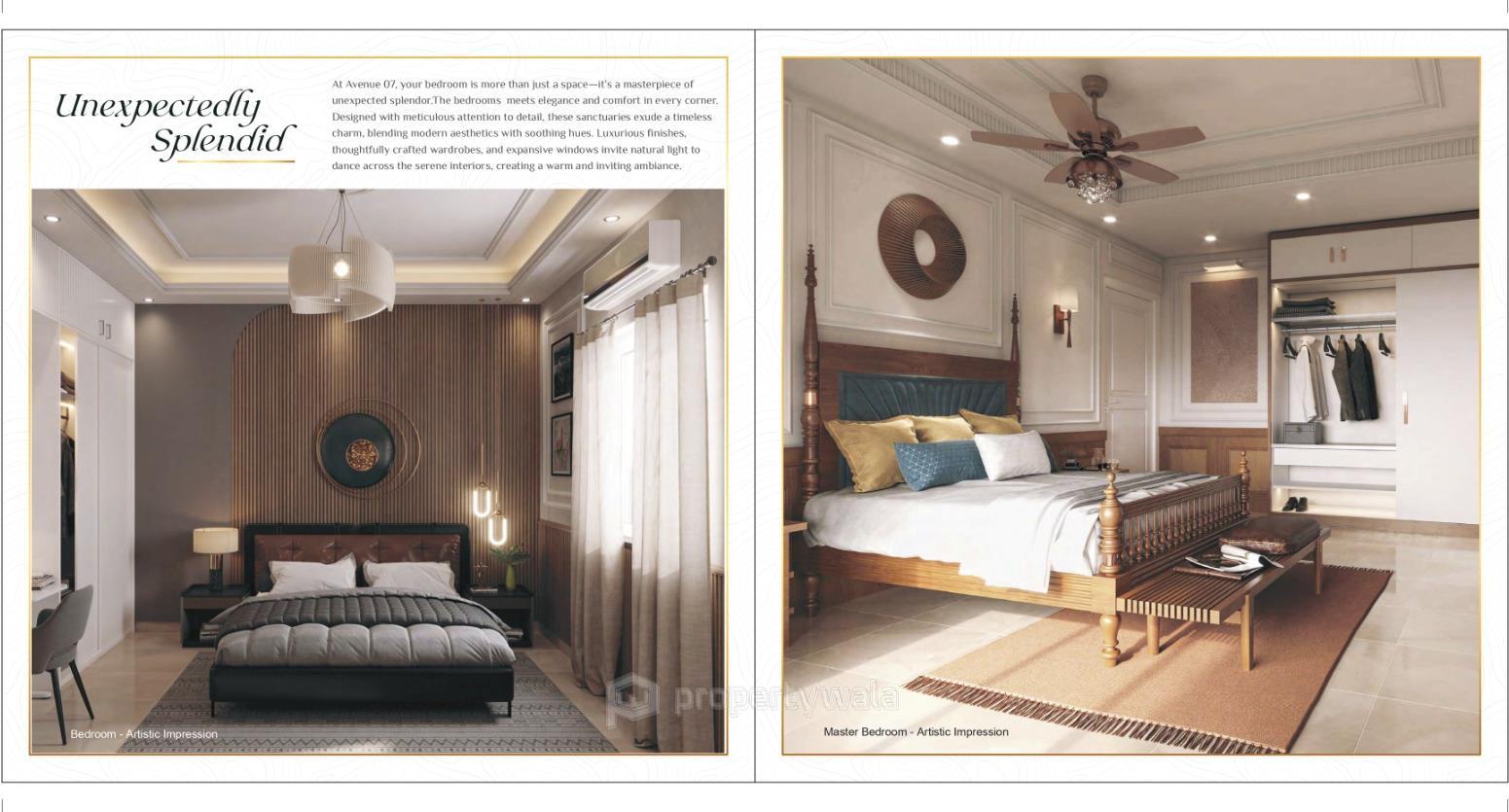 Unexpectedly Splendid

At Avenue 07, your bedroom is more than just a space—it's a masterpiece of unexpected splendor.The bedrooms  meets elegance and comfort in every corner. Designed with meticulous attention to detail, these sanctuaries exude a timeless charm, blending modern aesthetics with soothing hues. Luxurious finishes, thoughtfully crafted wardrobes, and expansive windows invite natural light to dance across the serene interiors, creating a warm and inviting ambiance.

Bedroom - Artistic Impression

propertywala

Master Bedroom - Artistic Impression